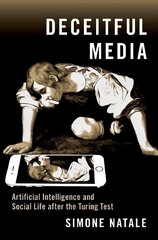 DECEITFUL MEDIA

Artificial Intelligence and Social Life after the Turing Test

SIMONE NATALE